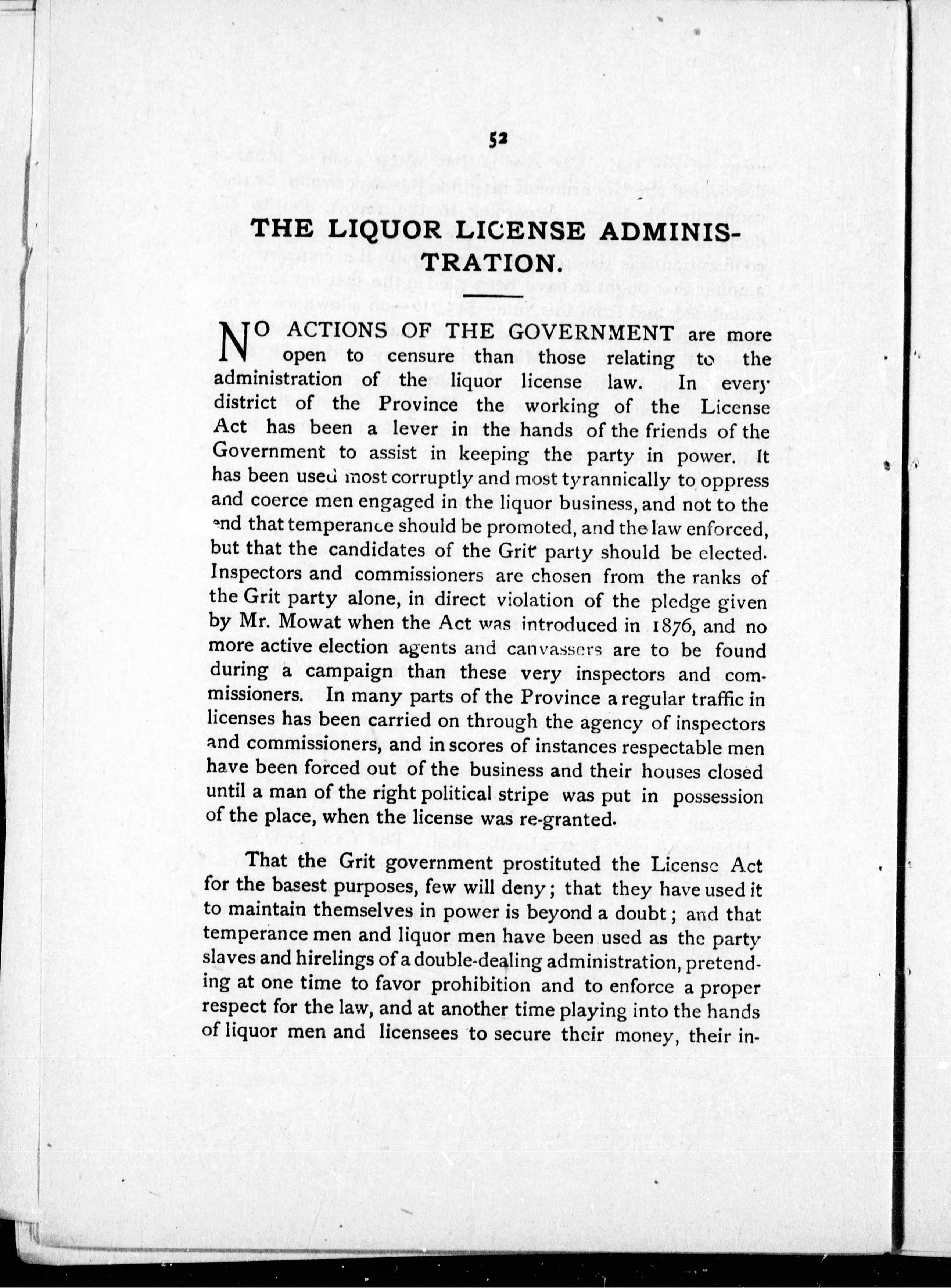 52

THE LIQUOR LICENSE ADMINISTRATION.

NO ACTIONS OF THE GOVERNMENT are more open to censure than those relating to the administration of the liquor license law. In every district of the Province the working of the License Act has been a lever in the hands of the friends of the Government to assist in keeping the party in power. It has been used most corruptly and most tyrannically to oppress and coerce men engaged in the liquor business, and not to the end that temperance should be promoted, and the law enforced, but that the candidates of the Grit party should be elected. Inspectors and commissioners are chosen from the ranks of the Grit party alone, in direct violation of the pledge given by Mr. Mowat when the Act was introduced in 1876, and no more active election agents and canvassers are to be found during a campaign than these very inspectors and commissioners. In many parts of the Province a regular traffic in licenses has been carried on through the agency of inspectors and commissioners, and in scores of instances respectable men have been forced out of the business and their houses closed until a man of the right political stripe was put in possession of the place, when the license was re-granted.

That the Grit government prostituted the License Act for the basest purposes, few will deny; that they have used it to maintain themselves in power is beyond a doubt; and that temperance men and liquor men have been used as the party slaves and hirelings of a double-dealing administration, pretending at one time to favor prohibition and to enforce a proper respect for the law, and at another time playing into the hands of liquor men and licensees to secure their money, their in-